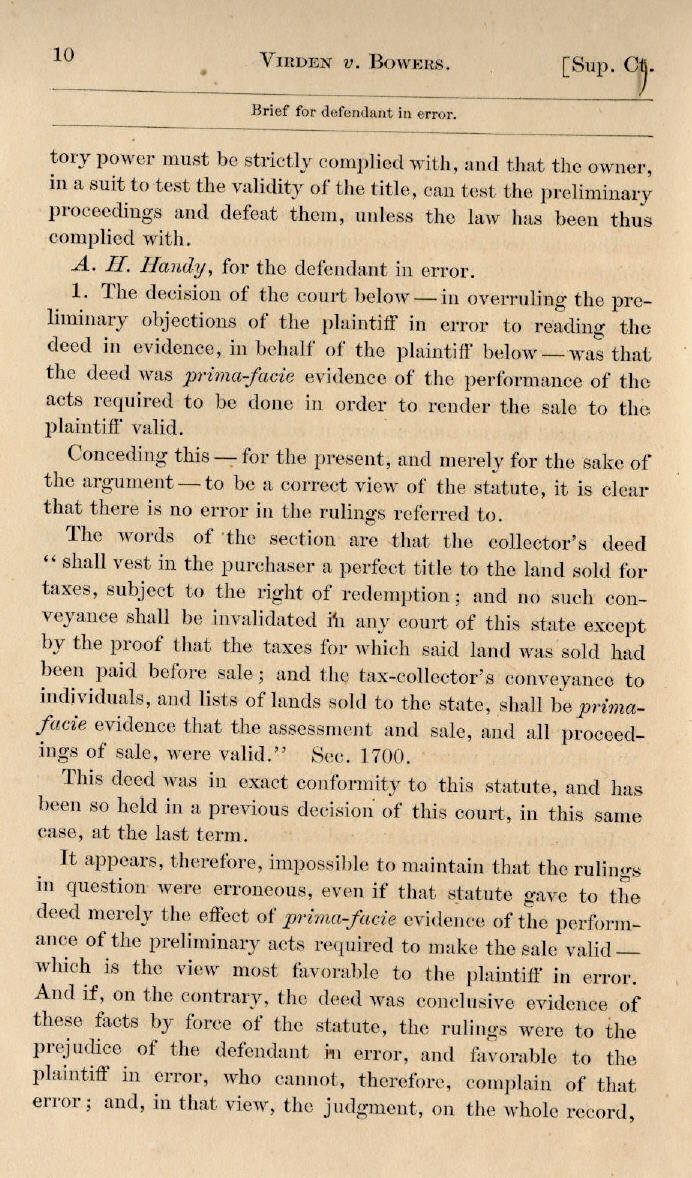 10 VIRDEN v. BOWERS. [Sup. Ct.

Brief for defendant in error.

tory power must be strictly complied with, and that the owner, in a suit to test the validity of the title, can test the preliminary proceedings and defeat them, unless the law has been thus complied with.

A. H. Handy, for the defendant in error.

1. The decision of the court below — in overruling the preliminary objections of the plaintiff in error to reading the deed in evidence, in behalf of the plaintiff below — was that the deed was prima-facie evidence of the performance of the acts required to be done in order to render the sale to the plaintiff valid.

Conceding this — for the present, and merely for the sake of the argument — to be a correct view of the statute, it is clear that there is no error in the rulings referred to.

The words of the section are that the collector's deed "shall vest in the purchaser a perfect title to the land sold for taxes, subject to the right of redemption; and no such conveyance shall be invalidated in any court of this state except by the proof that the taxes for which said land was sold had been paid before sale; and the tax-collector's conveyance to individuals, and lists of lands sold to the state, shall be prima-facie evidence that the assessment and sale, and all proceedings of sale, were valid." Sec. 1700.

This deed was in exact conformity to this statute, and has been so held in a previous decision of this court, in this same case, at the last term.

It appears, therefore, impossible to maintain that the rulings in question were erroneous, even if that statute gave to the deed merely the effect of prima-facie evidence of the performance of the preliminary acts required to make the sale valid — which is the view most favorable to the plaintiff in error. And if, on the contrary, the deed was conclusive evidence of these facts by force of the statute, the rulings were to the prejudice of the defendant in error, and favorable to the plaintiff in error, who cannot, therefore, complain of that error; and, in that view, the judgment, on the whole record,